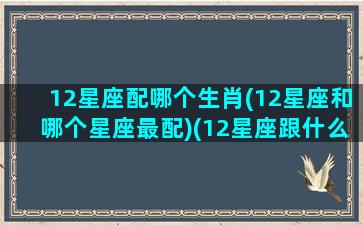 12星座配哪个生肖(12星座和哪个星座最配)(12星座跟什么